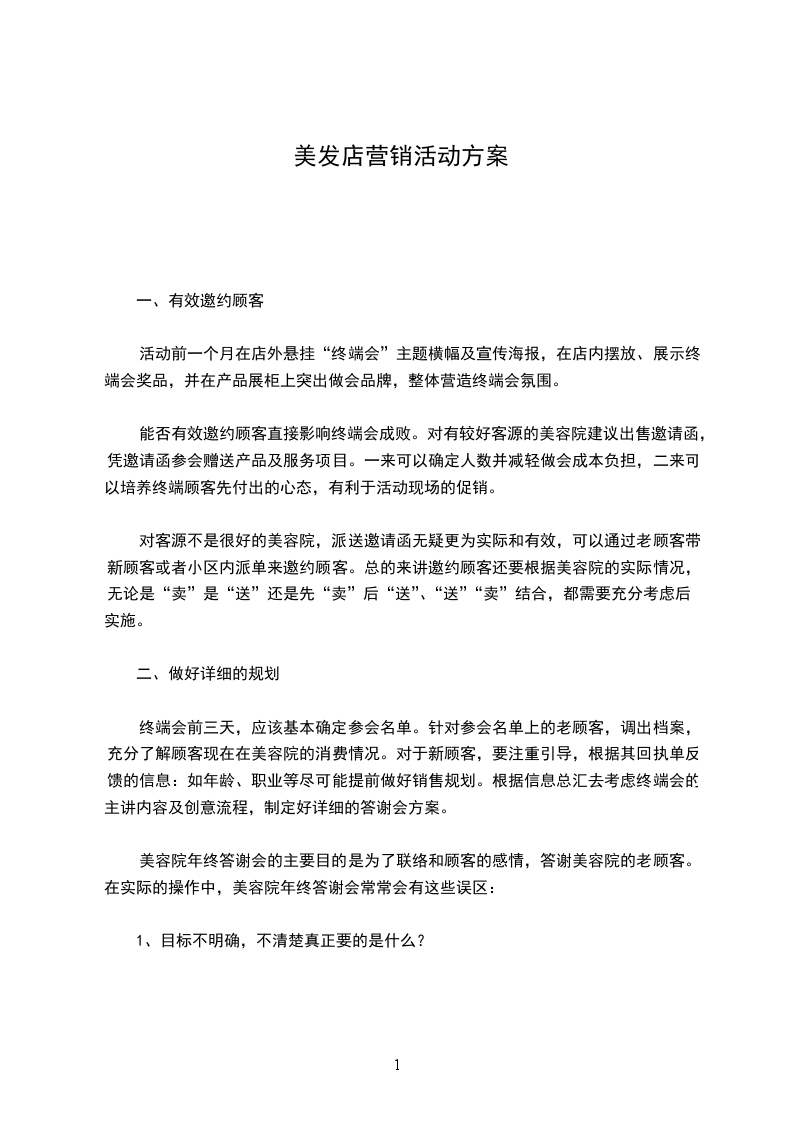 美发店营销活动方案

一、有效邀约顾客

活动前一个月在店外悬挂“终端会”主题横幅及宣传海报，在店内摆放、展示终端会奖品，并在产品展柜上突出做会品牌，整体营造终端会氛围。

能否有效邀约顾客直接影响终端会成败。对有较好客源的美容院建议出售邀请函，凭邀请函参会赠送产品及服务项目。一来可以确定人数并减轻做会成本负担，二来可以培养终端顾客先付出的心态，有利于活动现场的促销。

对客源不是很好的美容院，派送邀请函无疑更为实际和有效，可以通过老顾客带新顾客或者小区内派单来邀约顾客。总的来讲邀约顾客还要根据美容院的实际情况，无论是“卖”是“送”还是先“卖”后“送”、“送”“卖”结合，都需要充分考虑后实施。

二、做好详细的规划

终端会前三天，应该基本确定参会名单。针对参会名单上的老顾客，调出档案，充分了解顾客现在在美容院的消费情况。对于新顾客，要注重引导，根据其回执单反馈的信息：如年龄、职业等尽可能提前做好销售规划。根据信息总汇去考虑终端会的主讲内容及创意流程，制定好详细的答谢会方案。

美容院年终答谢会的主要目的是为了联络和顾客的感情，答谢美容院的老顾客。在实际的操作中，美容院年终答谢会常常会有这些误区：

1、目标不明确，不清楚真正要的是什么？

1